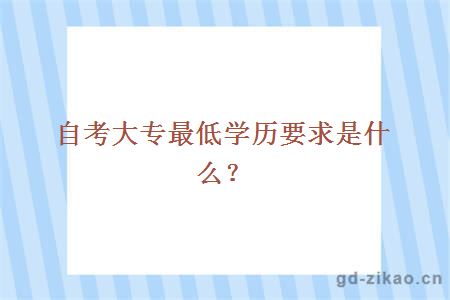 自考大专最低学历要求是什么？

gd-zikao.cn